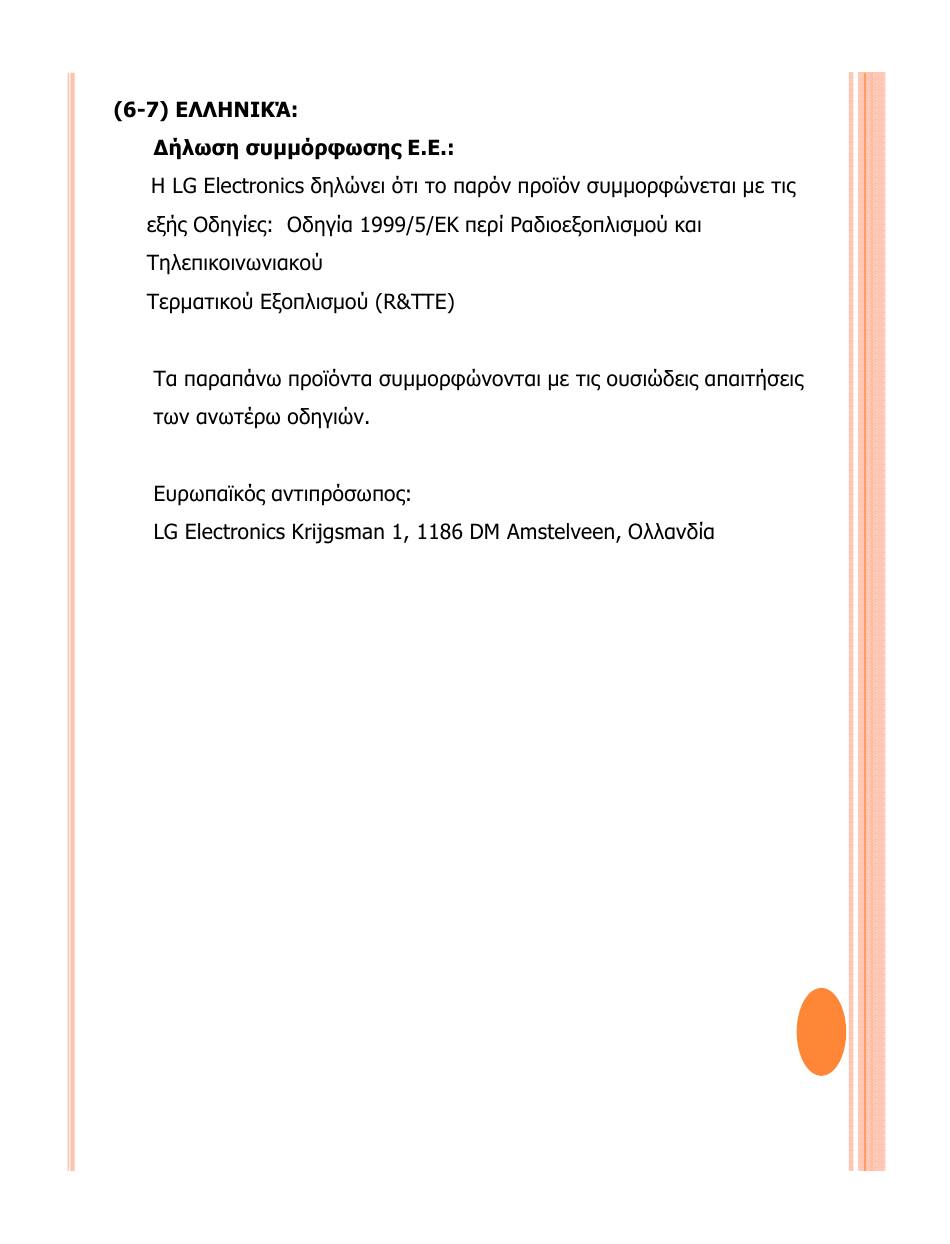 (6-7) ΕΛΛΗΝΙΚΆ:

Δήλωση συμμόρφωσης Ε.Ε.:

Η LG Electronics δηλώνει ότι το παρόν προϊόν συμμορφώνεται με τις εξής Οδηγίες: Οδηγία 1999/5/ΕΚ περί Ραδιοεξοπλισμού και Τηλεπικοινωνιακού
Τερματικού Εξοπλισμού (R&TTE)

Τα παραπάνω προϊόντα συμμορφώνονται με τις ουσιώδεις απαιτήσεις των ανωτέρω οδηγιών.

Ευρωπαϊκός αντιπρόσωπος:
LG Electronics Krijgsman 1, 1186 DM Amstelveen, Ολλανδία